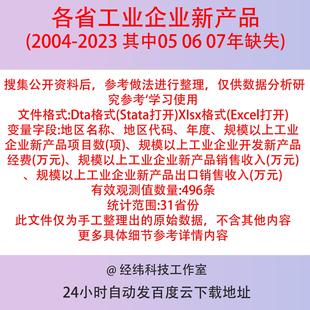 各省工业企业新产品
(2004-2023 其中05 06 07年缺失)

搜集公开资料后，参考做法进行整理，仅供数据分析研究参考‘学习使用
文件格式:Dta格式(Stata打开)Xlsx格式(Excel打开)
变量字段:地区名称、地区代码、年度、规模以上工业企业新产品项目数(项)、规模以上工业企业开发新产品经费(万元)、规模以上工业企业新产品销售收入(万元)、规模以上工业企业新产品出口销售收入(万元)
有效观测值数量:496条
统计范围:31省份
此文件仅为手工整理出的原始数据，不含其他内容
更多具体细节参考详情内容

@ 经纬科技工作室
24小时自动发百度云下载地址